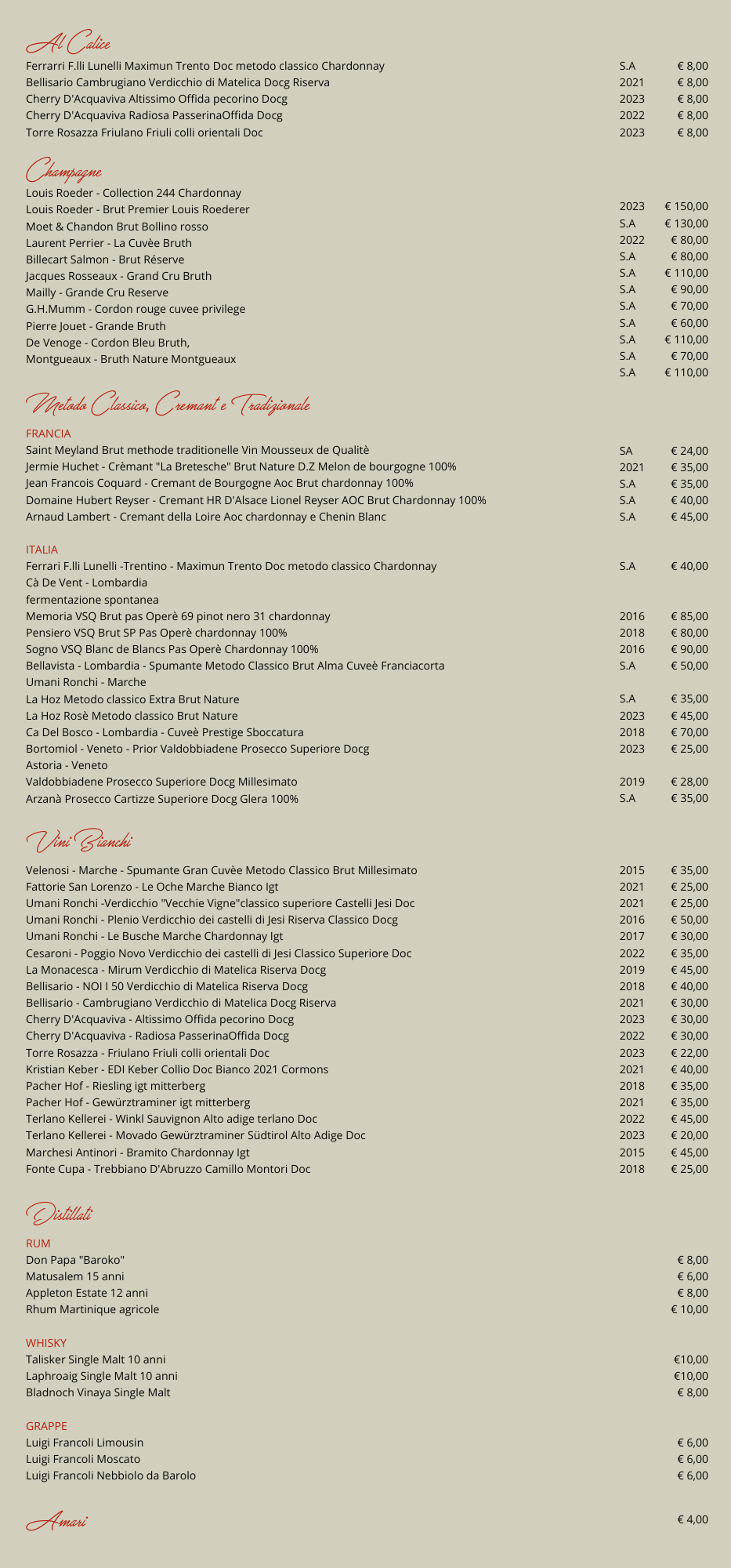 Al Calice

| | | |
|---|---|---|
| Ferrarri F.lli Lunelli Maximun Trento Doc metodo classico Chardonnay | S.A | € 8,00 |
| Bellisario Cambrugiano Verdicchio di Matelica Docg Riserva | 2021 | € 8,00 |
| Cherry D'Acquaviva Altissimo Offida pecorino Docg | 2023 | € 8,00 |
| Cherry D'Acquaviva Radiosa PasserinaOffida Docg | 2022 | € 8,00 |
| Torre Rosazza Friulano Friuli colli orientali Doc | 2023 | € 8,00 |

Champagne

Louis Roeder - Collection 244 Chardonnay
Louis Roeder - Brut Premier Louis Roederer
Moet & Chandon Brut Bollino rosso
Laurent Perrier - La Cuvèe Bruth
Billecart Salmon - Brut Réserve
Jacques Rosseaux - Grand Cru Bruth
Mailly - Grande Cru Reserve
G.H.Mumm - Cordon rouge cuvee privilege
Pierre Jouet - Grande Bruth
De Venoge - Cordon Bleu Bruth,
Montgueaux - Bruth Nature Montgueaux

2023 € 150,00
S.A € 130,00
2022 € 80,00
S.A € 80,00
S.A € 110,00
S.A € 90,00
S.A € 70,00
S.A € 60,00
S.A € 110,00
S.A € 70,00
S.A € 110,00

Metodo Classico, Cremant e Tradizionale

FRANCIA

| | | |
|---|---|---|
| Saint Meyland Brut methode traditionelle Vin Mousseux de Qualitè | SA | € 24,00 |
| Jermie Huchet - Crèmant "La Bretesche" Brut Nature D.Z Melon de bourgogne 100% | 2021 | € 35,00 |
| Jean Francois Coquard - Cremant de Bourgogne Aoc Brut chardonnay 100% | S.A | € 35,00 |
| Domaine Hubert Reyser - Cremant HR D'Alsace Lionel Reyser AOC Brut Chardonnay 100% | S.A | € 40,00 |
| Arnaud Lambert - Cremant della Loire Aoc chardonnay e Chenin Blanc | S.A | € 45,00 |

ITALIA

| | | |
|---|---|---|
| Ferrari F.lli Lunelli -Trentino - Maximun Trento Doc metodo classico Chardonnay | S.A | € 40,00 |
| Cà De Vent - Lombardia | | |
| fermentazione spontanea | | |
| Memoria VSQ Brut pas Operè 69 pinot nero 31 chardonnay | 2016 | € 85,00 |
| Pensiero VSQ Brut SP Pas Operè chardonnay 100% | 2018 | € 80,00 |
| Sogno VSQ Blanc de Blancs Pas Operè Chardonnay 100% | 2016 | € 90,00 |
| Bellavista - Lombardia - Spumante Metodo Classico Brut Alma Cuveè Franciacorta | S.A | € 50,00 |
| Umani Ronchi - Marche | | |
| La Hoz Metodo classico Extra Brut Nature | S.A | € 35,00 |
| La Hoz Rosè Metodo classico Brut Nature | 2023 | € 45,00 |
| Ca Del Bosco - Lombardia - Cuveè Prestige Sboccatura | 2018 | € 70,00 |
| Bortomiol - Veneto - Prior Valdobbiadene Prosecco Superiore Docg | 2023 | € 25,00 |
| Astoria - Veneto | | |
| Valdobbiadene Prosecco Superiore Docg Millesimato | 2019 | € 28,00 |
| Arzanà Prosecco Cartizze Superiore Docg Glera 100% | S.A | € 35,00 |

Vini Bianchi

| | | |
|---|---|---|
| Velenosi - Marche - Spumante Gran Cuvèe Metodo Classico Brut Millesimato | 2015 | € 35,00 |
| Fattorie San Lorenzo - Le Oche Marche Bianco Igt | 2021 | € 25,00 |
| Umani Ronchi -Verdicchio "Vecchie Vigne"classico superiore Castelli Jesi Doc | 2021 | € 25,00 |
| Umani Ronchi - Plenio Verdicchio dei castelli di Jesi Riserva Classico Docg | 2016 | € 50,00 |
| Umani Ronchi - Le Busche Marche Chardonnay Igt | 2017 | € 30,00 |
| Cesaroni - Poggio Novo Verdicchio dei castelli di Jesi Classico Superiore Doc | 2022 | € 35,00 |
| La Monacesca - Mirum Verdicchio di Matelica Riserva Docg | 2019 | € 45,00 |
| Bellisario - NOI I 50 Verdicchio di Matelica Riserva Docg | 2018 | € 40,00 |
| Bellisario - Cambrugiano Verdicchio di Matelica Docg Riserva | 2021 | € 30,00 |
| Cherry D'Acquaviva - Altissimo Offida pecorino Docg | 2023 | € 30,00 |
| Cherry D'Acquaviva - Radiosa PasserinaOffida Docg | 2022 | € 30,00 |
| Torre Rosazza - Friulano Friuli colli orientali Doc | 2023 | € 22,00 |
| Kristian Keber - EDI Keber Collio Doc Bianco 2021 Cormons | 2021 | € 40,00 |
| Pacher Hof - Riesling igt mitterberg | 2018 | € 35,00 |
| Pacher Hof - Gewürztraminer igt mitterberg | 2021 | € 35,00 |
| Terlano Kellerei - Winkl Sauvignon Alto adige terlano Doc | 2022 | € 45,00 |
| Terlano Kellerei - Movado Gewürztraminer Südtirol Alto Adige Doc | 2023 | € 20,00 |
| Marchesi Antinori - Bramito Chardonnay Igt | 2015 | € 45,00 |
| Fonte Cupa - Trebbiano D'Abruzzo Camillo Montori Doc | 2018 | € 25,00 |

Distillati

RUM

| | |
|---|---|
| Don Papa "Baroko" | € 8,00 |
| Matusalem 15 anni | € 6,00 |
| Appleton Estate 12 anni | € 8,00 |
| Rhum Martinique agricole | € 10,00 |

WHISKY

| | |
|---|---|
| Talisker Single Malt 10 anni | €10,00 |
| Laphroaig Single Malt 10 anni | €10,00 |
| Bladnoch Vinaya Single Malt | € 8,00 |

GRAPPE

| | |
|---|---|
| Luigi Francoli Limousin | € 6,00 |
| Luigi Francoli Moscato | € 6,00 |
| Luigi Francoli Nebbiolo da Barolo | € 6,00 |

Amari € 4,00